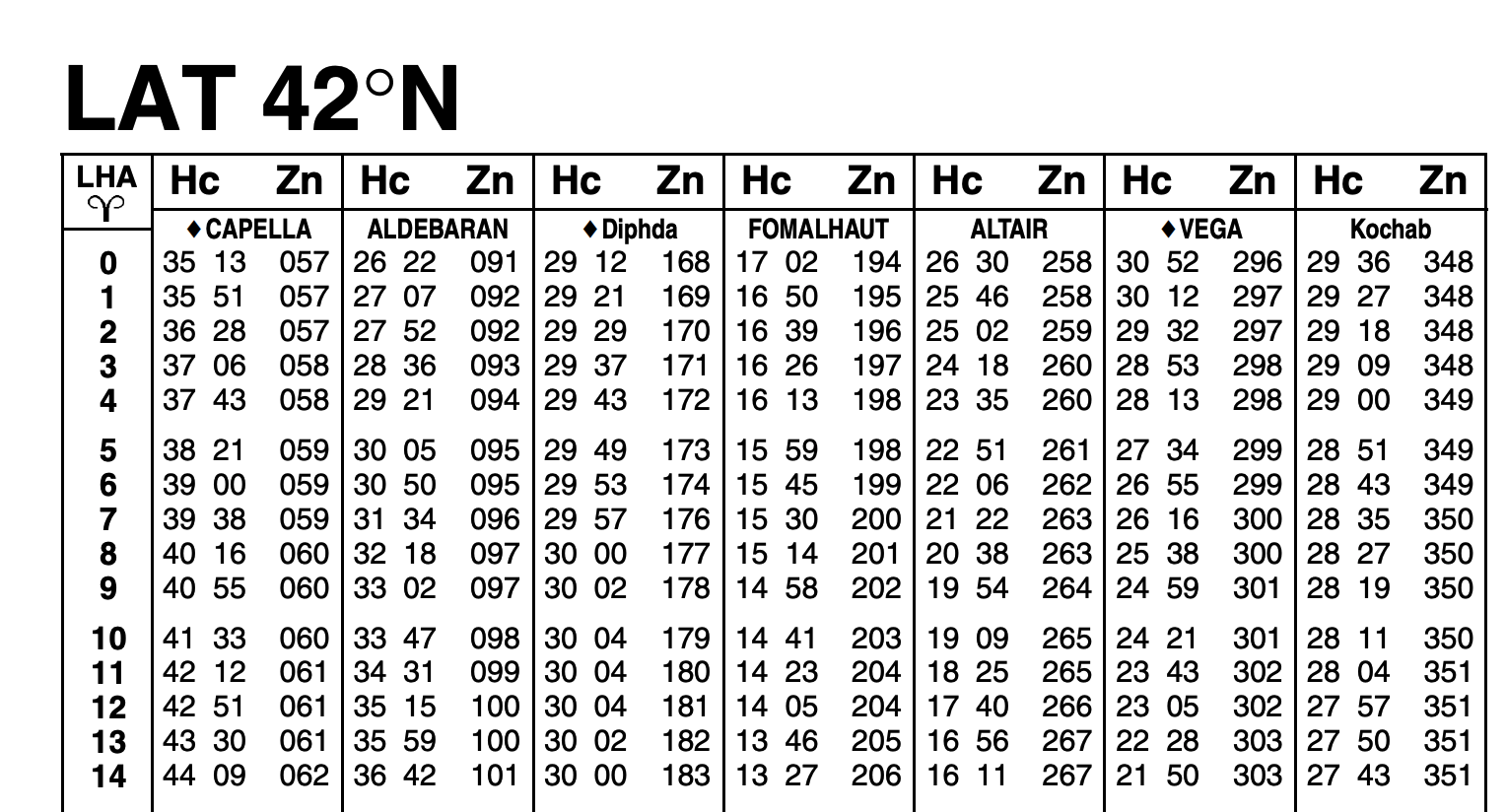 LAT 42°N

| LHA ♈ | Hc | Zn | Hc | Zn | Hc | Zn | Hc | Zn | Hc | Zn | Hc | Zn | Hc | Zn |
|---|---|---|---|---|---|---|---|---|---|---|---|---|---|---|
| | ♦CAPELLA | | ALDEBARAN | | ♦Diphda | | FOMALHAUT | | ALTAIR | | ♦VEGA | | Kochab | |
| 0 | 35 13 | 057 | 26 22 | 091 | 29 12 | 168 | 17 02 | 194 | 26 30 | 258 | 30 52 | 296 | 29 36 | 348 |
| 1 | 35 51 | 057 | 27 07 | 092 | 29 21 | 169 | 16 50 | 195 | 25 46 | 258 | 30 12 | 297 | 29 27 | 348 |
| 2 | 36 28 | 057 | 27 52 | 092 | 29 29 | 170 | 16 39 | 196 | 25 02 | 259 | 29 32 | 297 | 29 18 | 348 |
| 3 | 37 06 | 058 | 28 36 | 093 | 29 37 | 171 | 16 26 | 197 | 24 18 | 260 | 28 53 | 298 | 29 09 | 348 |
| 4 | 37 43 | 058 | 29 21 | 094 | 29 43 | 172 | 16 13 | 198 | 23 35 | 260 | 28 13 | 298 | 29 00 | 349 |
| 5 | 38 21 | 059 | 30 05 | 095 | 29 49 | 173 | 15 59 | 198 | 22 51 | 261 | 27 34 | 299 | 28 51 | 349 |
| 6 | 39 00 | 059 | 30 50 | 095 | 29 53 | 174 | 15 45 | 199 | 22 06 | 262 | 26 55 | 299 | 28 43 | 349 |
| 7 | 39 38 | 059 | 31 34 | 096 | 29 57 | 176 | 15 30 | 200 | 21 22 | 263 | 26 16 | 300 | 28 35 | 350 |
| 8 | 40 16 | 060 | 32 18 | 097 | 30 00 | 177 | 15 14 | 201 | 20 38 | 263 | 25 38 | 300 | 28 27 | 350 |
| 9 | 40 55 | 060 | 33 02 | 097 | 30 02 | 178 | 14 58 | 202 | 19 54 | 264 | 24 59 | 301 | 28 19 | 350 |
| 10 | 41 33 | 060 | 33 47 | 098 | 30 04 | 179 | 14 41 | 203 | 19 09 | 265 | 24 21 | 301 | 28 11 | 350 |
| 11 | 42 12 | 061 | 34 31 | 099 | 30 04 | 180 | 14 23 | 204 | 18 25 | 265 | 23 43 | 302 | 28 04 | 351 |
| 12 | 42 51 | 061 | 35 15 | 100 | 30 04 | 181 | 14 05 | 204 | 17 40 | 266 | 23 05 | 302 | 27 57 | 351 |
| 13 | 43 30 | 061 | 35 59 | 100 | 30 02 | 182 | 13 46 | 205 | 16 56 | 267 | 22 28 | 303 | 27 50 | 351 |
| 14 | 44 09 | 062 | 36 42 | 101 | 30 00 | 183 | 13 27 | 206 | 16 11 | 267 | 21 50 | 303 | 27 43 | 351 |